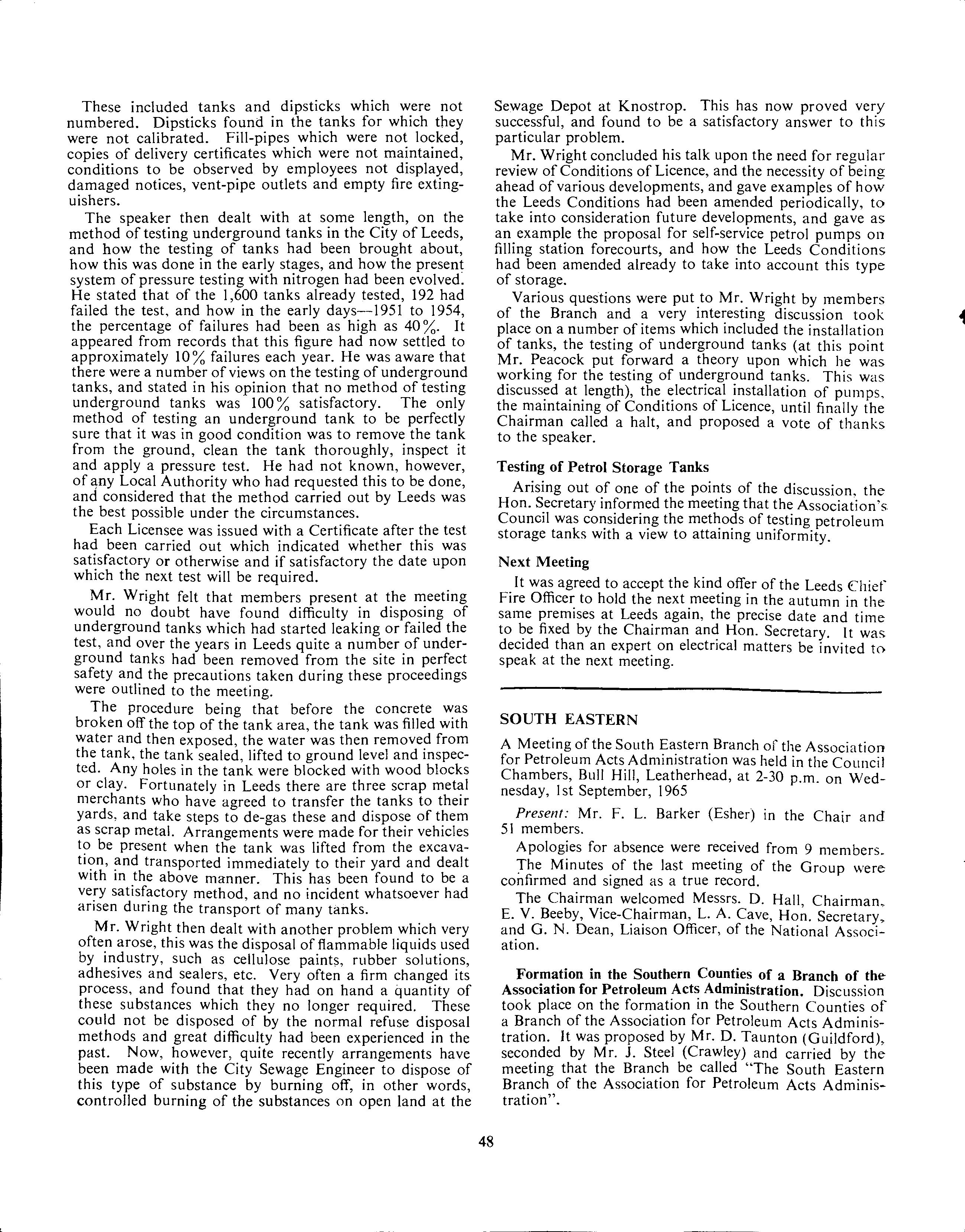 These included tanks and dipsticks which were not numbered. Dipsticks found in the tanks for which they were not calibrated. Fill-pipes which were not locked, copies of delivery certificates which were not maintained, conditions to be observed by employees not displayed, damaged notices, vent-pipe outlets and empty fire extinguishers.

The speaker then dealt with at some length, on the method of testing underground tanks in the City of Leeds, and how the testing of tanks had been brought about, how this was done in the early stages, and how the present system of pressure testing with nitrogen had been evolved. He stated that of the 1,600 tanks already tested, 192 had failed the test, and how in the early days—1951 to 1954, the percentage of failures had been as high as 40%. It appeared from records that this figure had now settled to approximately 10% failures each year. He was aware that there were a number of views on the testing of underground tanks, and stated in his opinion that no method of testing underground tanks was 100% satisfactory. The only method of testing an underground tank to be perfectly sure that it was in good condition was to remove the tank from the ground, clean the tank thoroughly, inspect it and apply a pressure test. He had not known, however, of any Local Authority who had requested this to be done, and considered that the method carried out by Leeds was the best possible under the circumstances.

Each Licensee was issued with a Certificate after the test had been carried out which indicated whether this was satisfactory or otherwise and if satisfactory the date upon which the next test will be required.

Mr. Wright felt that members present at the meeting would no doubt have found difficulty in disposing of underground tanks which had started leaking or failed the test, and over the years in Leeds quite a number of underground tanks had been removed from the site in perfect safety and the precautions taken during these proceedings were outlined to the meeting.

The procedure being that before the concrete was broken off the top of the tank area, the tank was filled with water and then exposed, the water was then removed from the tank, the tank sealed, lifted to ground level and inspected. Any holes in the tank were blocked with wood blocks or clay. Fortunately in Leeds there are three scrap metal merchants who have agreed to transfer the tanks to their yards, and take steps to de-gas these and dispose of them as scrap metal. Arrangements were made for their vehicles to be present when the tank was lifted from the excavation, and transported immediately to their yard and dealt with in the above manner. This has been found to be a very satisfactory method, and no incident whatsoever had arisen during the transport of many tanks.

Mr. Wright then dealt with another problem which very often arose, this was the disposal of flammable liquids used by industry, such as cellulose paints, rubber solutions, adhesives and sealers, etc. Very often a firm changed its process, and found that they had on hand a quantity of these substances which they no longer required. These could not be disposed of by the normal refuse disposal methods and great difficulty had been experienced in the past. Now, however, quite recently arrangements have been made with the City Sewage Engineer to dispose of this type of substance by burning off, in other words, controlled burning of the substances on open land at the Sewage Depot at Knostrop. This has now proved very successful, and found to be a satisfactory answer to this particular problem.

Mr. Wright concluded his talk upon the need for regular review of Conditions of Licence, and the necessity of being ahead of various developments, and gave examples of how the Leeds Conditions had been amended periodically, to take into consideration future developments, and gave as an example the proposal for self-service petrol pumps on filling station forecourts, and how the Leeds Conditions had been amended already to take into account this type of storage.

Various questions were put to Mr. Wright by members of the Branch and a very interesting discussion took place on a number of items which included the installation of tanks, the testing of underground tanks (at this point Mr. Peacock put forward a theory upon which he was working for the testing of underground tanks. This was discussed at length), the electrical installation of pumps, the maintaining of Conditions of Licence, until finally the Chairman called a halt, and proposed a vote of thanks to the speaker.

Testing of Petrol Storage Tanks

Arising out of one of the points of the discussion, the Hon. Secretary informed the meeting that the Association's Council was considering the methods of testing petroleum storage tanks with a view to attaining uniformity.

Next Meeting

It was agreed to accept the kind offer of the Leeds Chief Fire Officer to hold the next meeting in the autumn in the same premises at Leeds again, the precise date and time to be fixed by the Chairman and Hon. Secretary. It was decided than an expert on electrical matters be invited to speak at the next meeting.

SOUTH EASTERN

A Meeting of the South Eastern Branch of the Association for Petroleum Acts Administration was held in the Council Chambers, Bull Hill, Leatherhead, at 2-30 p.m. on Wednesday, 1st September, 1965

Present: Mr. F. L. Barker (Esher) in the Chair and 51 members.

Apologies for absence were received from 9 members.

The Minutes of the last meeting of the Group were confirmed and signed as a true record.

The Chairman welcomed Messrs. D. Hall, Chairman, E. V. Beeby, Vice-Chairman, L. A. Cave, Hon. Secretary, and G. N. Dean, Liaison Officer, of the National Association.

Formation in the Southern Counties of a Branch of the Association for Petroleum Acts Administration. Discussion took place on the formation in the Southern Counties of a Branch of the Association for Petroleum Acts Administration. It was proposed by Mr. D. Taunton (Guildford), seconded by Mr. J. Steel (Crawley) and carried by the meeting that the Branch be called "The South Eastern Branch of the Association for Petroleum Acts Administration".

48